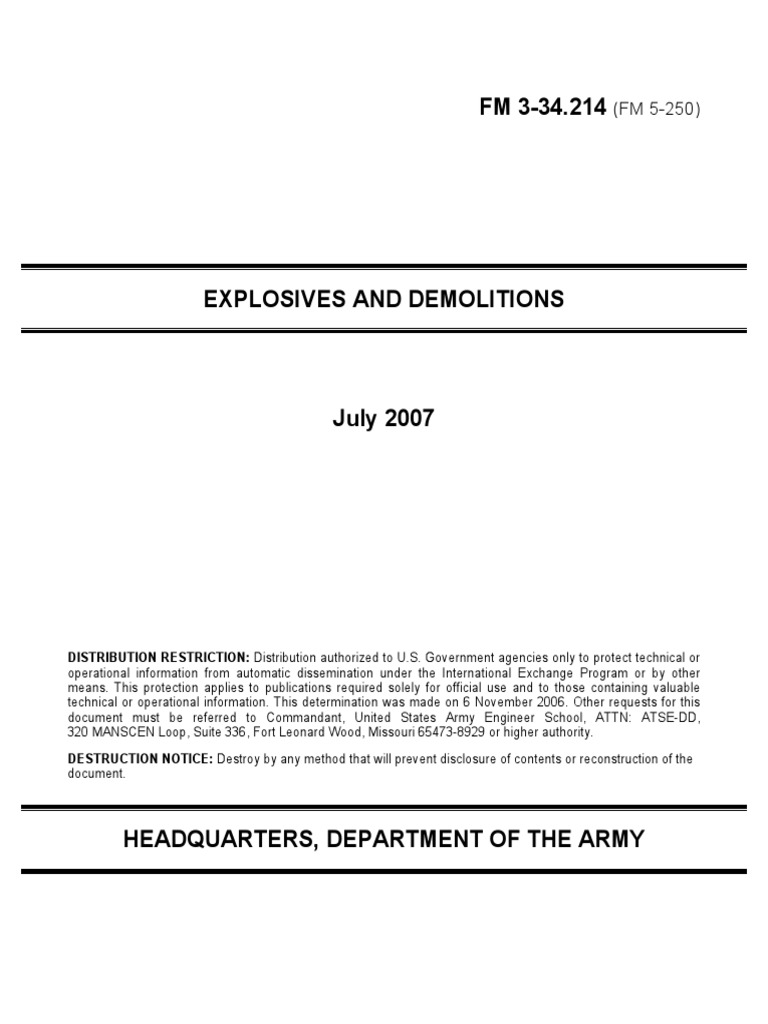 FM 3-34.214 (FM 5-250)

EXPLOSIVES AND DEMOLITIONS

July 2007

DISTRIBUTION RESTRICTION: Distribution authorized to U.S. Government agencies only to protect technical or operational information from automatic dissemination under the International Exchange Program or by other means. This protection applies to publications required solely for official use and to those containing valuable technical or operational information. This determination was made on 6 November 2006. Other requests for this document must be referred to Commandant, United States Army Engineer School, ATTN: ATSE-DD, 320 MANSCEN Loop, Suite 336, Fort Leonard Wood, Missouri 65473-8929 or higher authority.

DESTRUCTION NOTICE: Destroy by any method that will prevent disclosure of contents or reconstruction of the document.

HEADQUARTERS, DEPARTMENT OF THE ARMY